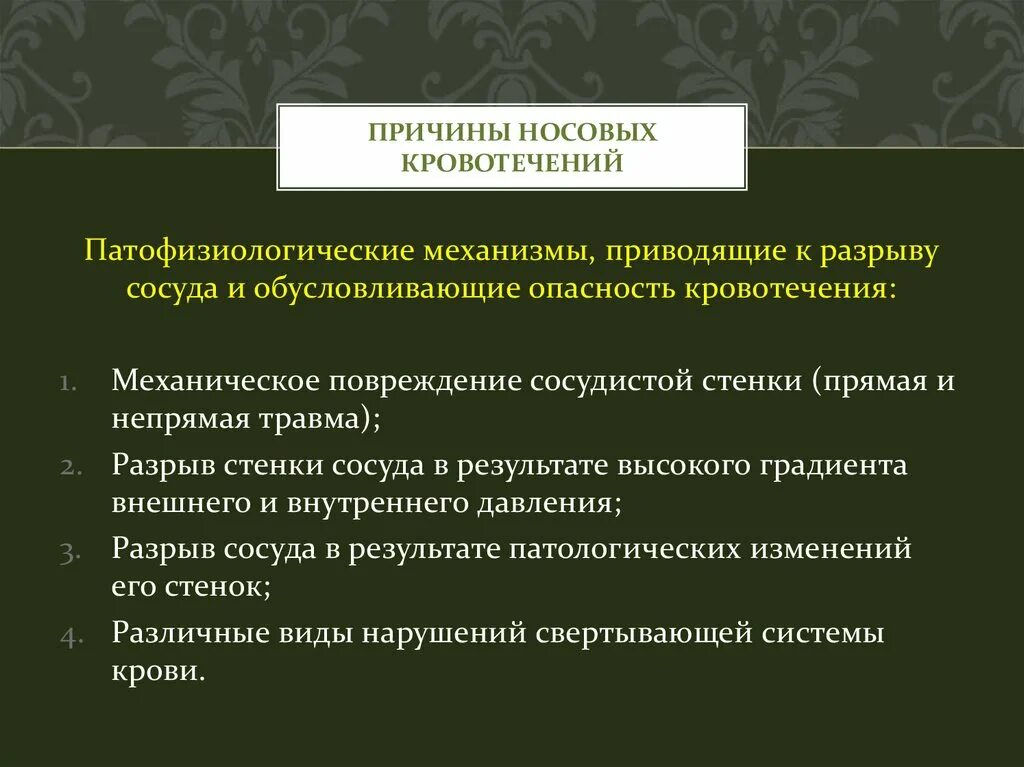 ПРИЧИНЫ НОСОВЫХ КРОВОТЕЧЕНИЙ

Патофизиологические механизмы, приводящие к разрыву сосуда и обусловливающие опасность кровотечения:

1. Механическое повреждение сосудистой стенки (прямая и непрямая травма);
2. Разрыв стенки сосуда в результате высокого градиента внешнего и внутреннего давления;
3. Разрыв сосуда в результате патологических изменений его стенок;
4. Различные виды нарушений свертывающей системы крови.